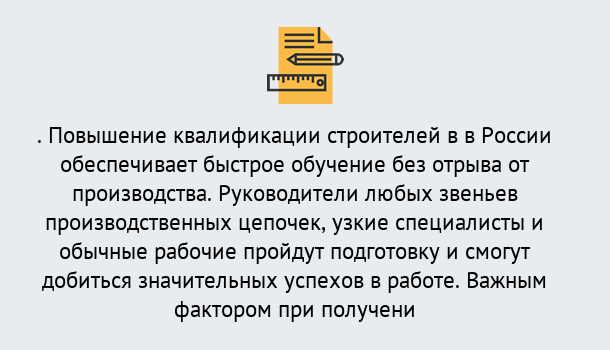 . Повышение квалификации строителей в в России обеспечивает быстрое обучение без отрыва от производства. Руководители любых звеньев производственных цепочек, узкие специалисты и обычные рабочие пройдут подготовку и смогут добиться значительных успехов в работе. Важным фактором при получени